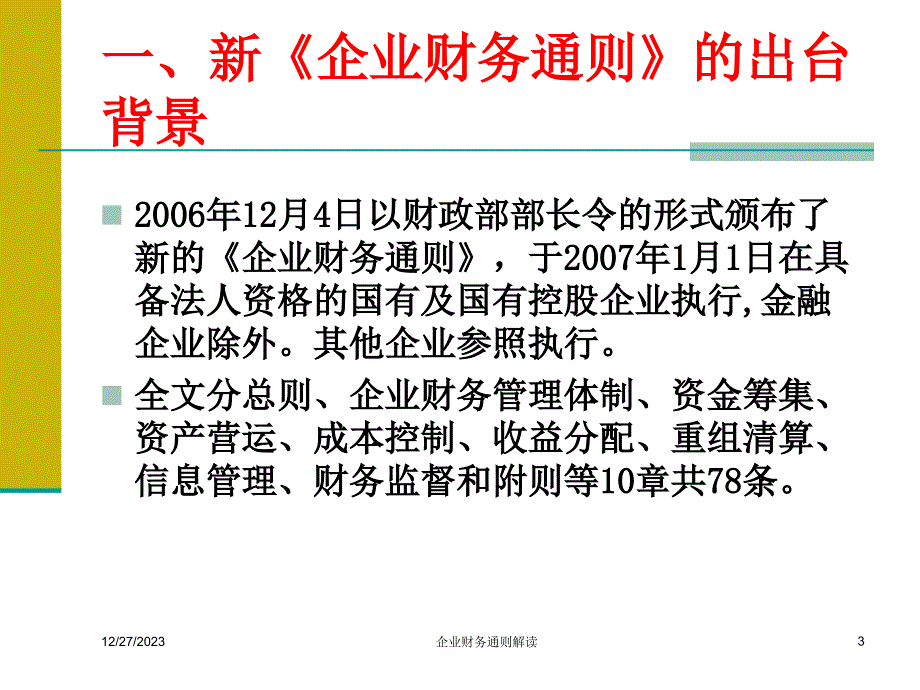 一、新《企业财务通则》的出台背景

2006年12月4日以财政部部长令的形式颁布了新的《企业财务通则》，于2007年1月1日在具备法人资格的国有及国有控股企业执行,金融企业除外。其他企业参照执行。

全文分总则、企业财务管理体制、资金筹集、资产营运、成本控制、收益分配、重组清算、信息管理、财务监督和附则等10章共78条。

12/27/2023

企业财务通则解读

3